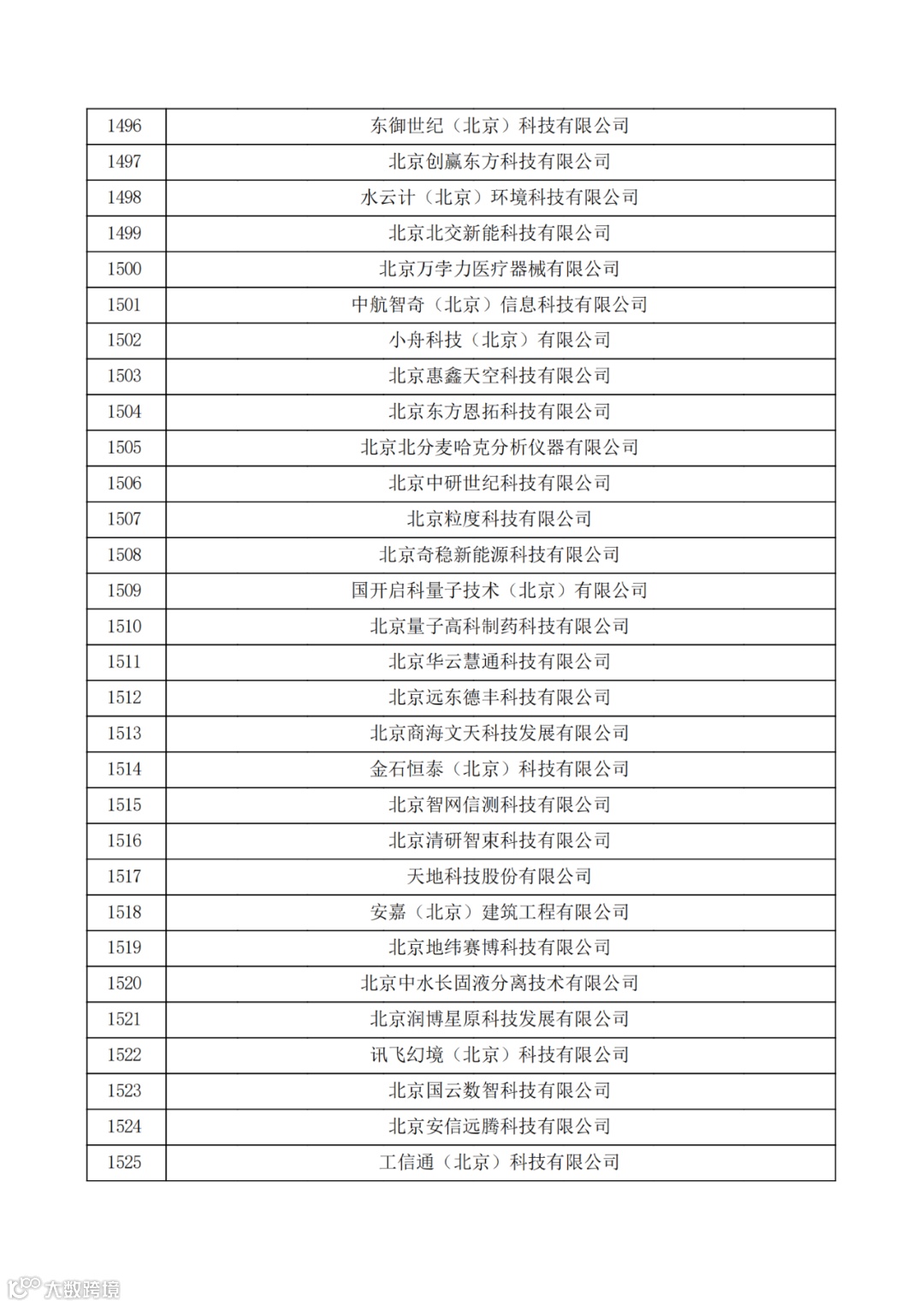 | 1496 | 东御世纪（北京）科技有限公司 |
|---|---|
| 1497 | 北京创赢东方科技有限公司 |
| 1498 | 水云计（北京）环境科技有限公司 |
| 1499 | 北京北交新能科技有限公司 |
| 1500 | 北京万孛力医疗器械有限公司 |
| 1501 | 中航智奇（北京）信息科技有限公司 |
| 1502 | 小舟科技（北京）有限公司 |
| 1503 | 北京惠鑫天空科技有限公司 |
| 1504 | 北京东方恩拓科技有限公司 |
| 1505 | 北京北分麦哈克分析仪器有限公司 |
| 1506 | 北京中研世纪科技有限公司 |
| 1507 | 北京粒度科技有限公司 |
| 1508 | 北京奇稳新能源科技有限公司 |
| 1509 | 国开启科量子技术（北京）有限公司 |
| 1510 | 北京量子高科制药科技有限公司 |
| 1511 | 北京华云慧通科技有限公司 |
| 1512 | 北京远东德丰科技有限公司 |
| 1513 | 北京商海文天科技发展有限公司 |
| 1514 | 金石恒泰（北京）科技有限公司 |
| 1515 | 北京智网信测科技有限公司 |
| 1516 | 北京清研智束科技有限公司 |
| 1517 | 天地科技股份有限公司 |
| 1518 | 安嘉（北京）建筑工程有限公司 |
| 1519 | 北京地纬赛博科技有限公司 |
| 1520 | 北京中水长固液分离技术有限公司 |
| 1521 | 北京润博星原科技发展有限公司 |
| 1522 | 讯飞幻境（北京）科技有限公司 |
| 1523 | 北京国云数智科技有限公司 |
| 1524 | 北京安信远腾科技有限公司 |
| 1525 | 工信通（北京）科技有限公司 |

大数跨境